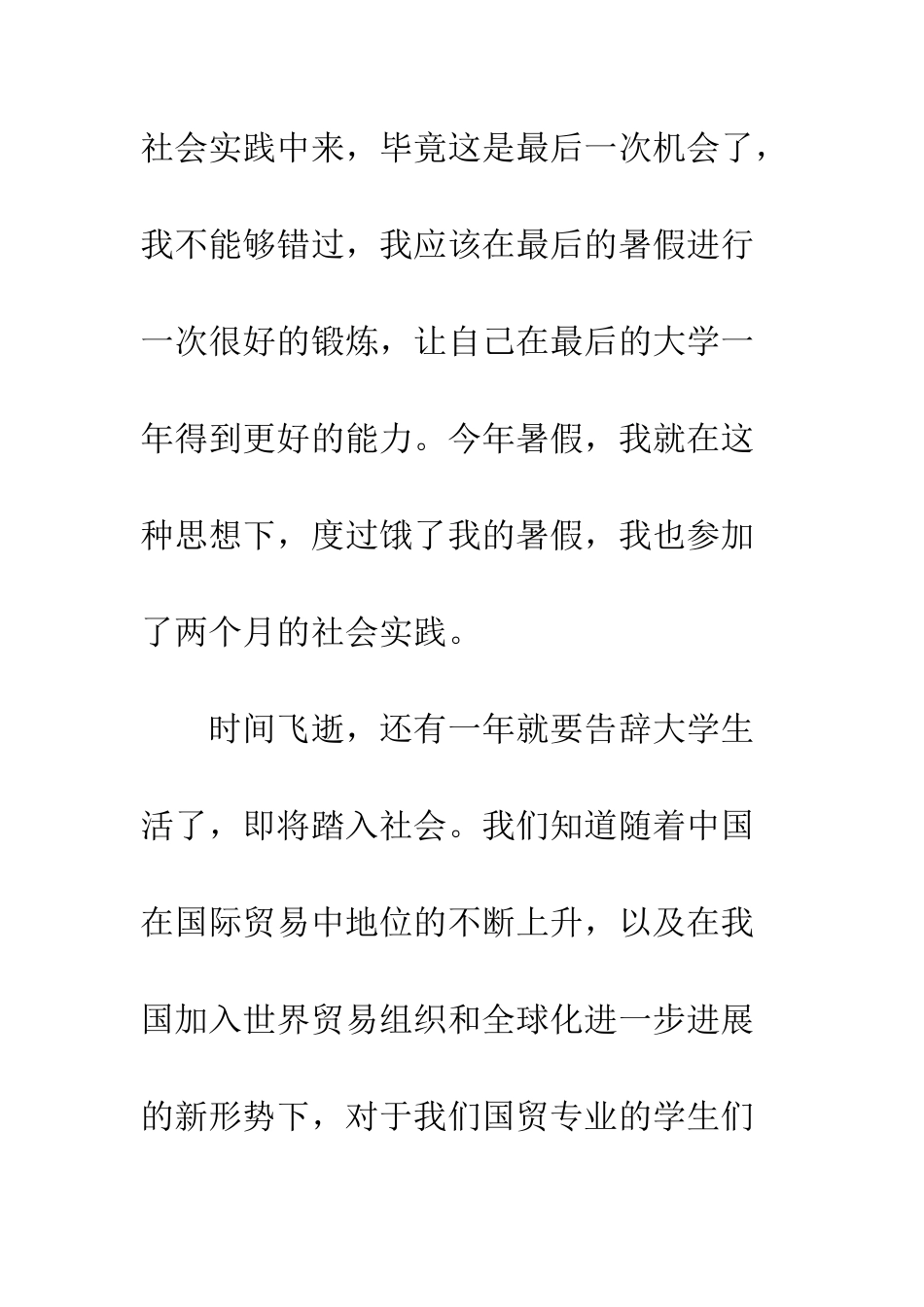 社会实践中来，毕竟这是最后一次机会了，我不能够错过，我应该在最后的暑假进行一次很好的锻炼，让自己在最后的大学一年得到更好的能力。今年暑假，我就在这种思想下，度过饿了我的暑假，我也参加了两个月的社会实践。

时间飞逝，还有一年就要告辞大学生活了，即将踏入社会。我们知道随着中国在国际贸易中地位的不断上升，以及在我国加入世界贸易组织和全球化进一步进展的新形势下，对于我们国贸专业的学生们